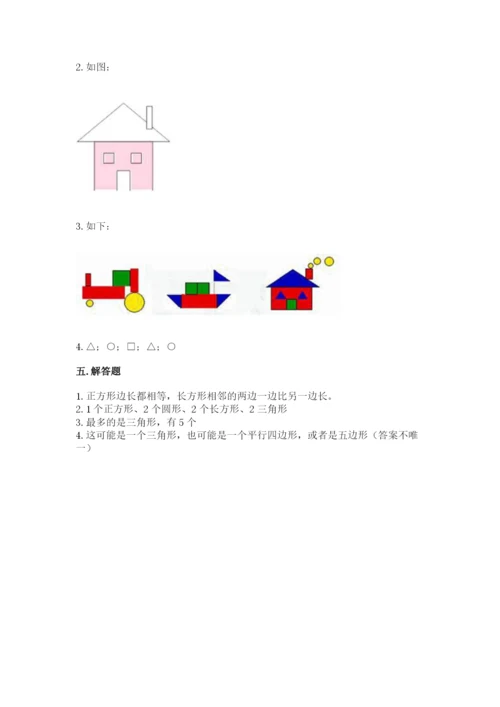 2.如图：

3.如下：

4.△；○；□；△；○

五.解答题

1.正方形边长都相等，长方形相邻的两边一边比另一边长。
2.1个正方形、2个圆形、2个长方形、2三角形
3.最多的是三角形，有5个
4.这可能是一个三角形，也可能是一个平行四边形，或者是五边形（答案不唯一）